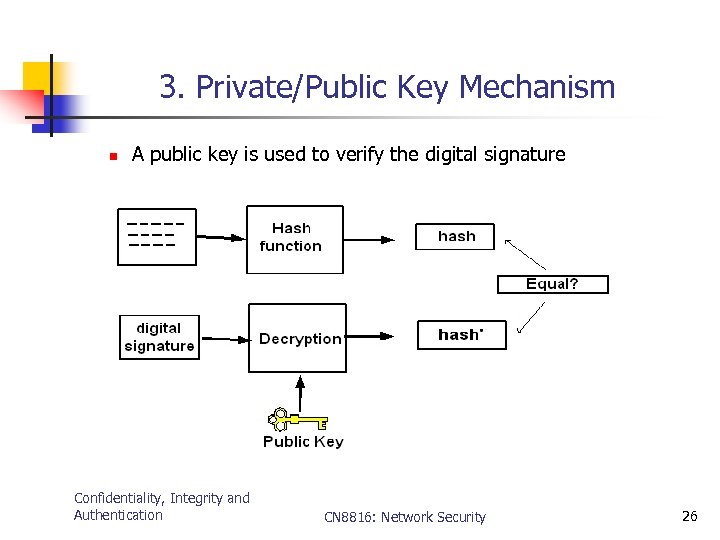 3. Private/Public Key Mechanism

A public key is used to verify the digital signature

Hash function

hash

Equal?

digital signature

Decryption

hash'

Public Key

Confidentiality, Integrity and Authentication

CN8816: Network Security

26